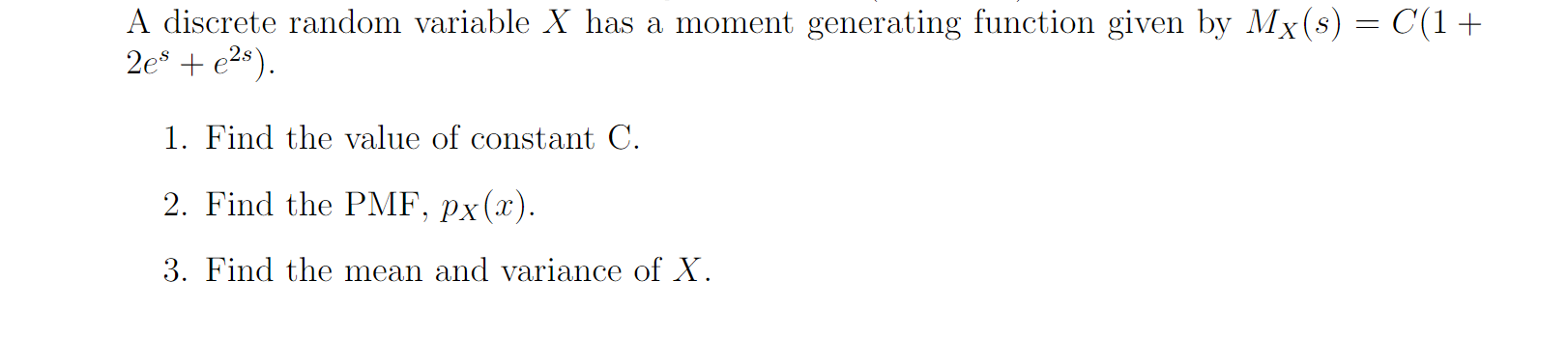 A discrete random variable $X$ has a moment generating function given by $M_X(s) = C(1 + 2e^s + e^{2s})$.

1. Find the value of constant C.

2. Find the PMF, $p_X(x)$.

3. Find the mean and variance of $X$.